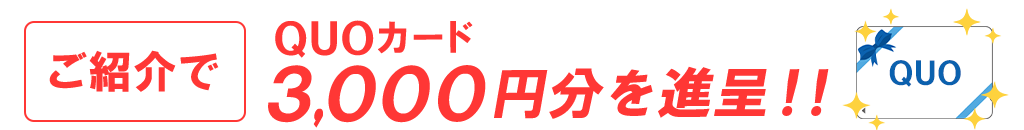 ご紹介で

QUOカード
3,000円分を進呈!!

QUO